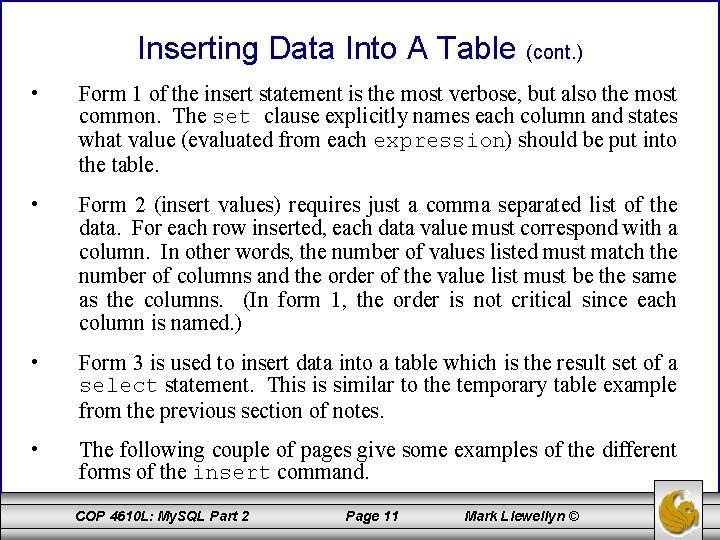 Inserting Data Into A Table (cont.)

• Form 1 of the insert statement is the most verbose, but also the most common. The set clause explicitly names each column and states what value (evaluated from each expression) should be put into the table.

• Form 2 (insert values) requires just a comma separated list of the data. For each row inserted, each data value must correspond with a column. In other words, the number of values listed must match the number of columns and the order of the value list must be the same as the columns. (In form 1, the order is not critical since each column is named.)

• Form 3 is used to insert data into a table which is the result set of a select statement. This is similar to the temporary table example from the previous section of notes.

• The following couple of pages give some examples of the different forms of the insert command.

COP 4610L: MySQL Part 2 Page 11 Mark Llewellyn ©